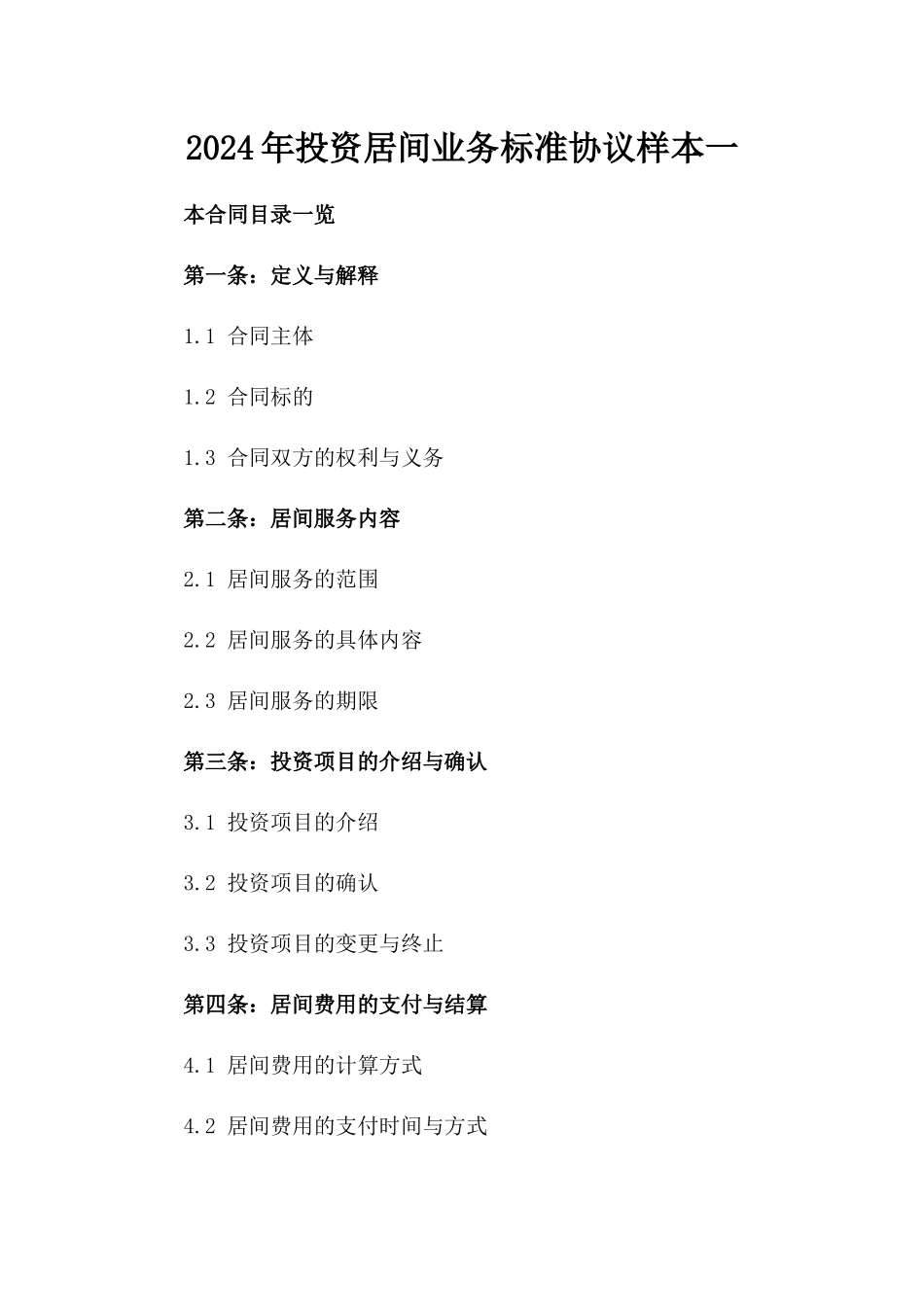 2024年投资居间业务标准协议样本一

本合同目录一览

第一条：定义与解释

1.1 合同主体

1.2 合同标的

1.3 合同双方的权利与义务

第二条：居间服务内容

2.1 居间服务的范围

2.2 居间服务的具体内容

2.3 居间服务的期限

第三条：投资项目的介绍与确认

3.1 投资项目的介绍

3.2 投资项目的确认

3.3 投资项目的变更与终止

第四条：居间费用的支付与结算

4.1 居间费用的计算方式

4.2 居间费用的支付时间与方式